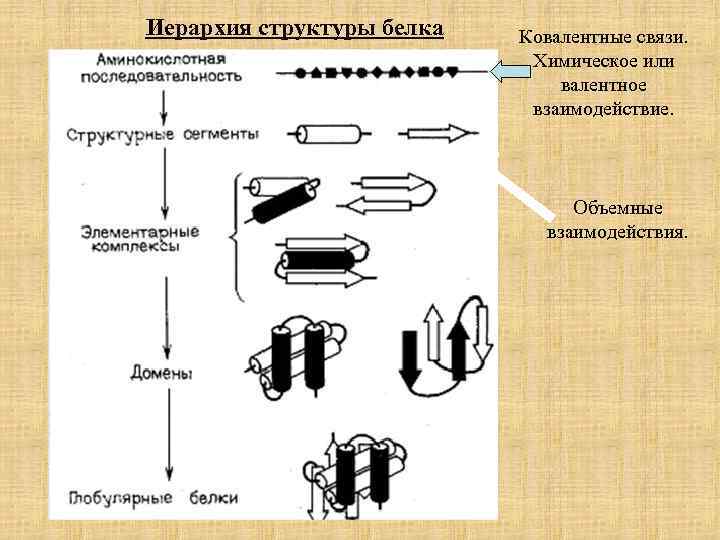 Иерархия структуры белка

Аминокислотная последовательность

Структурные сегменты

Элементарные комплексы

Домены

Глобулярные белки

Ковалентные связи. Химическое или валентное взаимодействие.

Объемные взаимодействия.